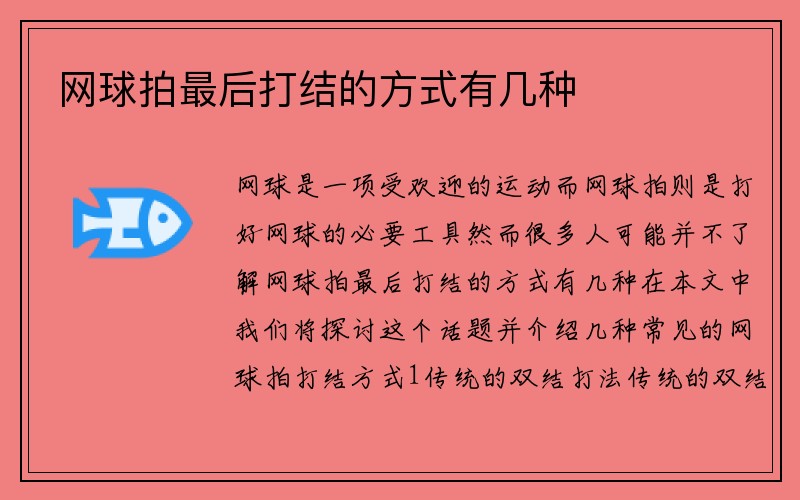 网球拍最后打结的方式有几种

网球是一项受欢迎的运动而网球拍则是打好网球的必要工具然而很多人可能并不了解网球拍最后打结的方式有几种在本文中我们将探讨这个话题并介绍几种常见的网球拍打结方式1传统的双结打法传统的双结